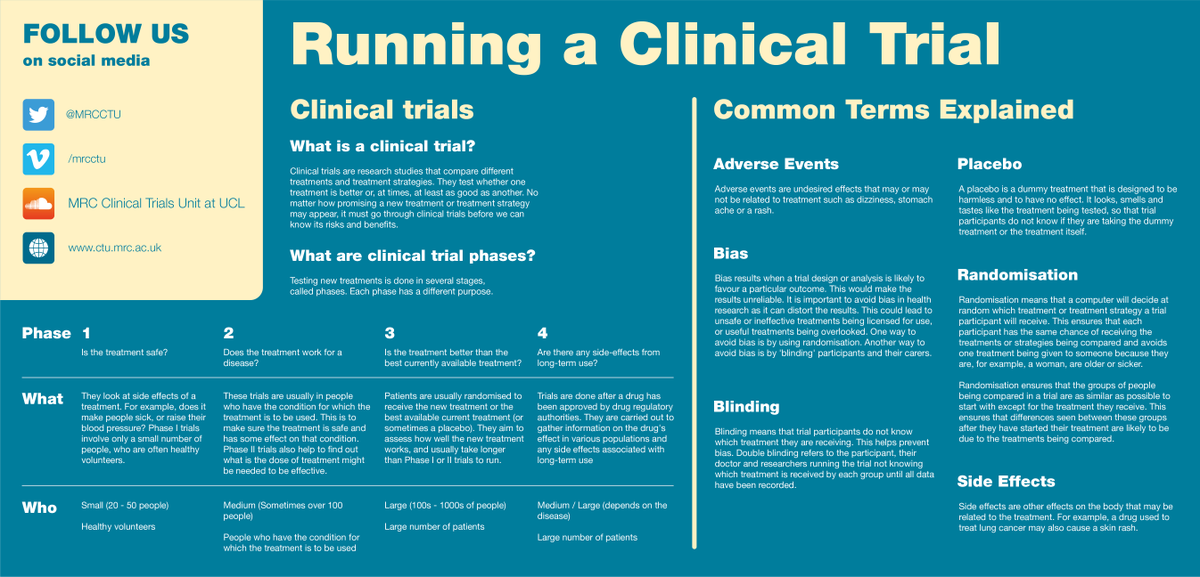 FOLLOW US
on social media

@MRCCTU

/mrcctu

MRC Clinical Trials Unit at UCL

www.ctu.mrc.ac.uk

Running a Clinical Trial

Clinical trials

What is a clinical trial?

Clinical trials are research studies that compare different treatments and treatment strategies. They test whether one treatment is better or, at times, at least as good as another. No matter how promising a new treatment or treatment strategy may appear, it must go through clinical trials before we can know its risks and benefits.

What are clinical trial phases?

Testing new treatments is done in several stages, called phases. Each phase has a different purpose.

| Phase | 1 | 2 | 3 | 4 |
|---|---|---|---|---|
| | Is the treatment safe? | Does the treatment work for a disease? | Is the treatment better than the best currently available treatment? | Are there any side-effects from long-term use? |
| What | They look at side effects of a treatment. For example, does it make people sick, or raise their blood pressure? Phase I trials involve only a small number of people, who are often healthy volunteers. | These trials are usually in people who have the condition for which the treatment is to be used. This is to make sure the treatment is safe and has some effect on that condition. Phase II trials also help to find out what is the dose of treatment might be needed to be effective. | Patients are usually randomised to receive the new treatment or the best available current treatment (or sometimes a placebo). They aim to assess how well the new treatment works, and usually take longer than Phase I or II trials to run. | Trials are done after a drug has been approved by drug regulatory authorities. They are carried out to gather information on the drug's effect in various populations and any side effects associated with long-term use |
| Who | Small (20 - 50 people) Healthy volunteers | Medium (Sometimes over 100 people) People who have the condition for which the treatment is to be used | Large (100s - 1000s of people) Large number of patients | Medium / Large (depends on the disease) Large number of patients |

Common Terms Explained

Adverse Events

Adverse events are undesired effects that may or may not be related to treatment such as dizziness, stomach ache or a rash.

Bias

Bias results when a trial design or analysis is likely to favour a particular outcome. This would make the results unreliable. It is important to avoid bias in health research as it can distort the results. This could lead to unsafe or ineffective treatments being licensed for use, or useful treatments being overlooked. One way to avoid bias is by using randomisation. Another way to avoid bias is by 'blinding' participants and their carers.

Blinding

Blinding means that trial participants do not know which treatment they are receiving. This helps prevent bias. Double blinding refers to the participant, their doctor and researchers running the trial not knowing which treatment is received by each group until all data have been recorded.

Placebo

A placebo is a dummy treatment that is designed to be harmless and to have no effect. It looks, smells and tastes like the treatment being tested, so that trial participants do not know if they are taking the dummy treatment or the treatment itself.

Randomisation

Randomisation means that a computer will decide at random which treatment or treatment strategy a trial participant will receive. This ensures that each participant has the same chance of receiving the treatments or strategies being compared and avoids one treatment being given to someone because they are, for example, a woman, are older or sicker.

Randomisation ensures that the groups of people being compared in a trial are as similar as possible to start with except for the treatment they receive. This ensures that differences seen between these groups after they have started their treatment are likely to be due to the treatments being compared.

Side Effects

Side effects are other effects on the body that may be related to the treatment. For example, a drug used to treat lung cancer may also cause a skin rash.